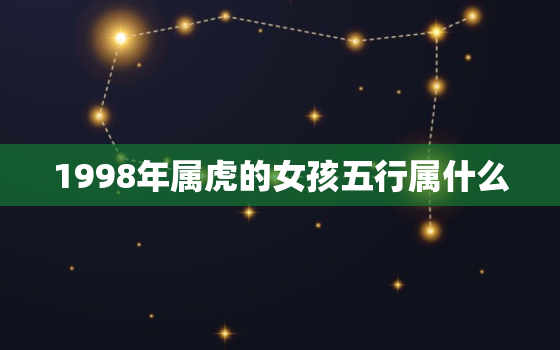 1998年属虎的女孩五行属什么